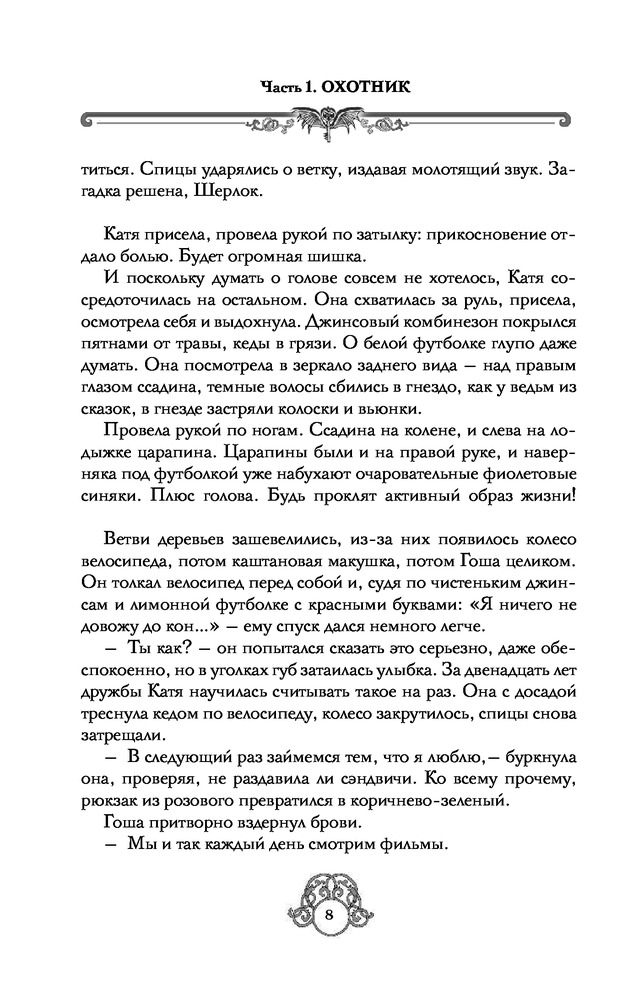 Часть 1. ОХОТНИК

титься. Спицы ударялись о ветку, издавая молотящий звук. Загадка решена, Шерлок.

Катя присела, провела рукой по затылку: прикосновение отдало болью. Будет огромная шишка.

И поскольку думать о голове совсем не хотелось, Катя сосредоточилась на остальном. Она схватилась за руль, присела, осмотрела себя и выдохнула. Джинсовый комбинезон покрылся пятнами от травы, кеды в грязи. О белой футболке глупо даже думать. Она посмотрела в зеркало заднего вида — над правым глазом ссадина, темные волосы сбились в гнездо, как у ведьм из сказок, в гнезде застряли колоски и вьюнки.

Провела рукой по ногам. Ссадина на колене, и слева на лодыжке царапина. Царапины были и на правой руке, и наверняка под футболкой уже набухают очаровательные фиолетовые синяки. Плюс голова. Будь проклят активный образ жизни!

Ветви деревьев зашевелились, из-за них появилось колесо велосипеда, потом каштановая макушка, потом Гоша целиком. Он толкал велосипед перед собой и, судя по чистеньким джинсам и лимонной футболке с красными буквами: «Я ничего не довожу до кон...» — ему спуск дался немного легче.

— Ты как? — он попытался сказать это серьезно, даже обеспокоенно, но в уголках губ затаилась улыбка. За двенадцать лет дружбы Катя научилась считывать такое на раз. Она с досадой треснула кедом по велосипеду, колесо закрутилось, спицы снова затрещали.

— В следующий раз займемся тем, что я люблю,— буркнула она, проверяя, не раздавила ли сэндвичи. Ко всему прочему, рюкзак из розового превратился в коричнево-зеленый.

Гоша притворно вздернул брови.

— Мы и так каждый день смотрим фильмы.

8